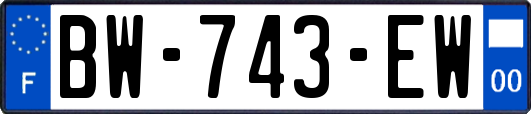 F
BW-743-EW
00